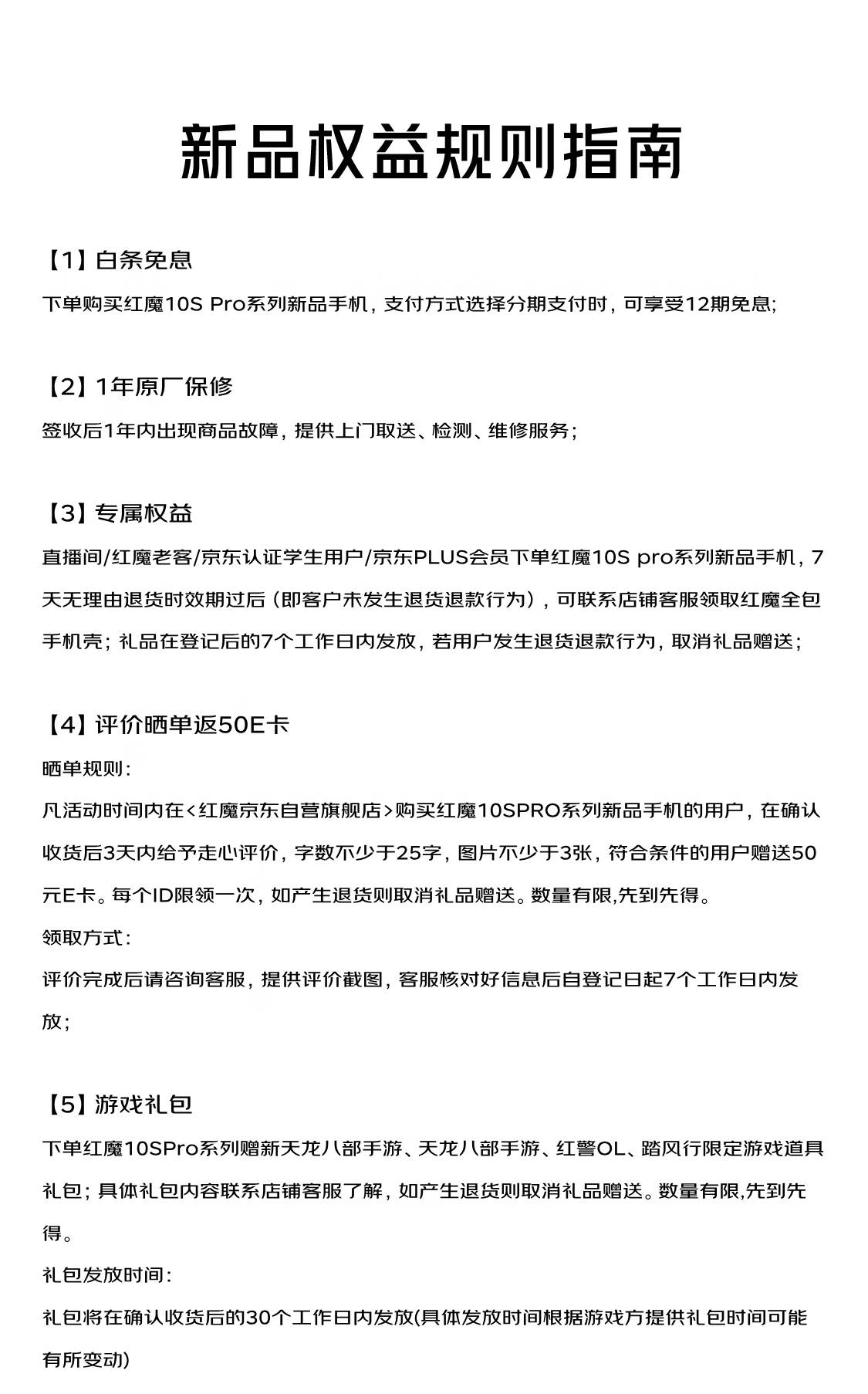 新品权益规则指南

【1】白条免息

下单购买红魔10S Pro系列新品手机，支付方式选择分期支付时，可享受12期免息;

【2】1年原厂保修

签收后1年内出现商品故障，提供上门取送、检测、维修服务；

【3】专属权益

直播间/红魔老客/京东认证学生用户/京东PLUS会员下单红魔10S pro系列新品手机，7天无理由退货时效期过后（即客户未发生退货退款行为），可联系店铺客服领取红魔全包手机壳；礼品在登记后的7个工作日内发放，若用户发生退货退款行为，取消礼品赠送；

【4】评价晒单返50E卡

晒单规则：

凡活动时间内在<红魔京东自营旗舰店>购买红魔10SPRO系列新品手机的用户，在确认收货后3天内给予走心评价，字数不少于25字，图片不少于3张，符合条件的用户赠送50元E卡。每个ID限领一次，如产生退货则取消礼品赠送。数量有限,先到先得。

领取方式：

评价完成后请咨询客服，提供评价截图，客服核对好信息后自登记日起7个工作日内发放；

【5】游戏礼包

下单红魔10SPro系列赠新天龙八部手游、天龙八部手游、红警OL、踏风行限定游戏道具礼包；具体礼包内容联系店铺客服了解，如产生退货则取消礼品赠送。数量有限,先到先得。

礼包发放时间：

礼包将在确认收货后的30个工作日内发放(具体发放时间根据游戏方提供礼包时间可能有所变动)